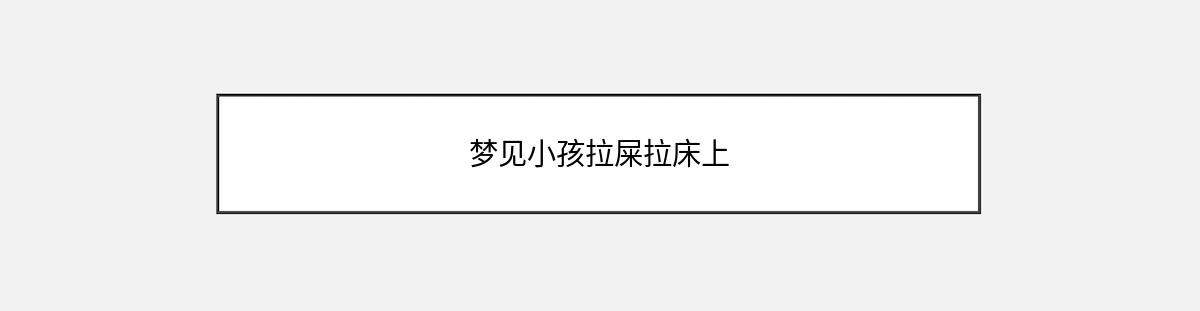 梦见小孩拉屎拉床上